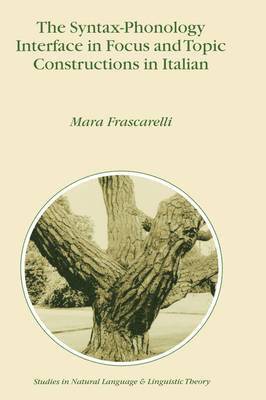 The Syntax-Phonology Interface in Focus and Topic Constructions in Italian

Mara Frascarelli

Studies in Natural Language & Linguistic Theory